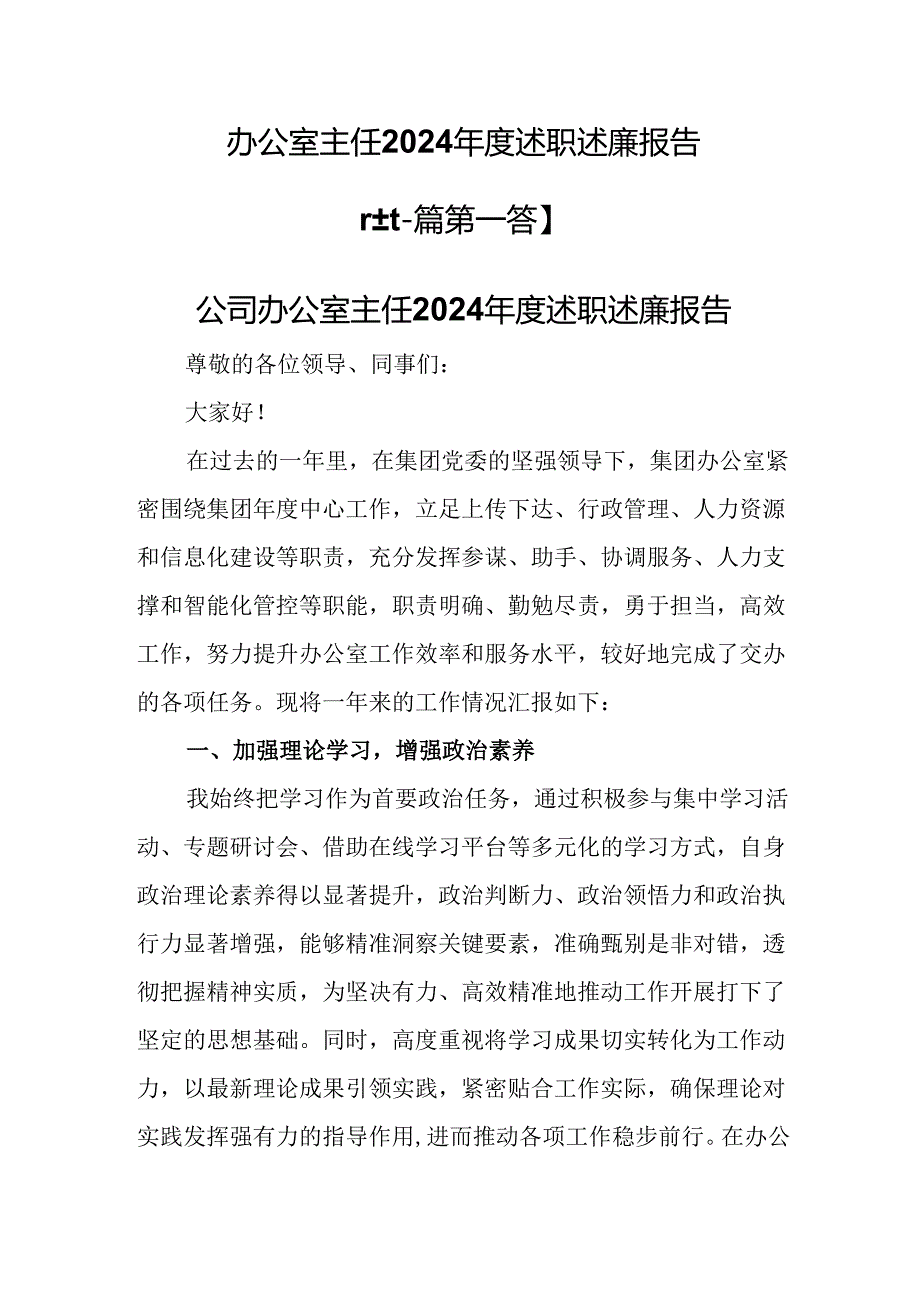 办公室主任2024年度述职述廉报告

r±t-篇第一答】

公司办公室主任2024年度述职述廉报告

尊敬的各位领导、同事们：

大家好！

在过去的一年里，在集团党委的坚强领导下，集团办公室紧密围绕集团年度中心工作，立足上传下达、行政管理、人力资源和信息化建设等职责，充分发挥参谋、助手、协调服务、人力支撑和智能化管控等职能，职责明确、勤勉尽责，勇于担当，高效工作，努力提升办公室工作效率和服务水平，较好地完成了交办的各项任务。现将一年来的工作情况汇报如下：

一、加强理论学习，增强政治素养

我始终把学习作为首要政治任务，通过积极参与集中学习活动、专题研讨会、借助在线学习平台等多元化的学习方式，自身政治理论素养得以显著提升，政治判断力、政治领悟力和政治执行力显著增强，能够精准洞察关键要素，准确甄别是非对错，透彻把握精神实质，为坚决有力、高效精准地推动工作开展打下了坚定的思想基础。同时，高度重视将学习成果切实转化为工作动力，以最新理论成果引领实践，紧密贴合工作实际，确保理论对实践发挥强有力的指导作用，进而推动各项工作稳步前行。在办公